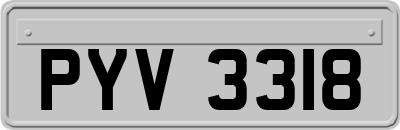 PYV 3318